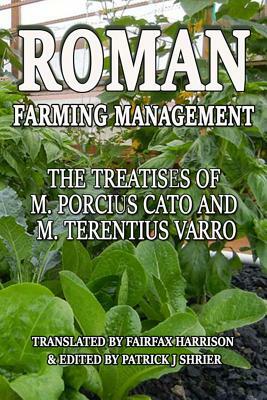 ROMAN
FARMING MANAGEMENT

THE TREATISES OF
M. PORCIUS CATO AND
M. TERENTIUS VARRO

TRANSLATED BY FAIRFAX HARRISON
& EDITED BY PATRICK J SHRIER